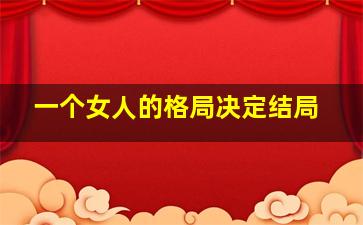 一个女人的格局决定结局